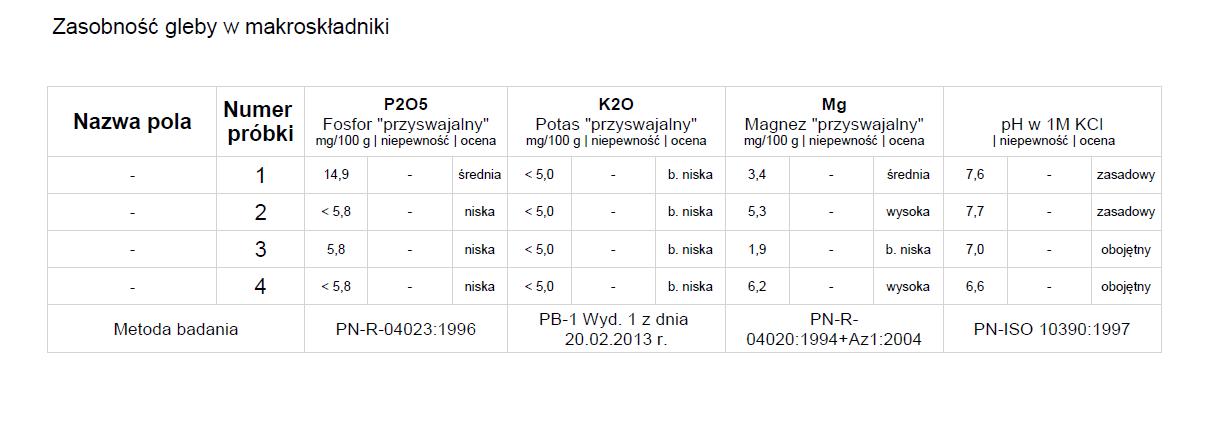 Zasobność gleby w makroskładniki

| Nazwa pola | Numer próbki | P2O5 Fosfor "przyswajalny" mg/100 g \| niepewność \| ocena | | | K2O Potas "przyswajalny" mg/100 g \| niepewność \| ocena | | | Mg Magnez "przyswajalny" mg/100 g \| niepewność \| ocena | | | pH w 1M KCl \| niepewność \| ocena | | |
|---|---|---|---|---|---|---|---|---|---|---|---|---|---|
| - | 1 | 14,9 | - | średnia | < 5,0 | - | b. niska | 3,4 | - | średnia | 7,6 | - | zasadowy |
| - | 2 | < 5,8 | - | niska | < 5,0 | - | b. niska | 5,3 | - | wysoka | 7,7 | - | zasadowy |
| - | 3 | 5,8 | - | niska | < 5,0 | - | b. niska | 1,9 | - | b. niska | 7,0 | - | obojętny |
| - | 4 | < 5,8 | - | niska | < 5,0 | - | b. niska | 6,2 | - | wysoka | 6,6 | - | obojętny |
| Metoda badania | | PN-R-04023:1996 | | | PB-1 Wyd. 1 z dnia 20.02.2013 r. | | | PN-R-04020:1994+Az1:2004 | | | PN-ISO 10390:1997 | | |